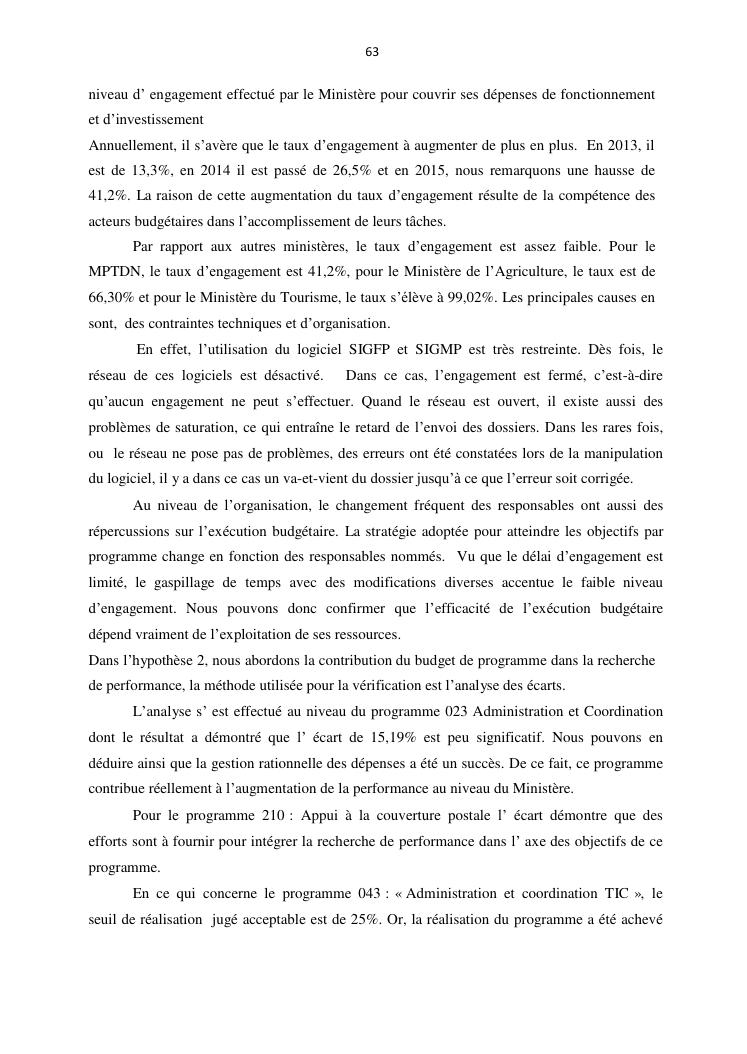 63

niveau d' engagement effectué par le Ministère pour couvrir ses dépenses de fonctionnement et d'investissement
Annuellement, il s'avère que le taux d'engagement à augmenter de plus en plus. En 2013, il est de 13,3%, en 2014 il est passé de 26,5% et en 2015, nous remarquons une hausse de 41,2%. La raison de cette augmentation du taux d'engagement résulte de la compétence des acteurs budgétaires dans l'accomplissement de leurs tâches.

Par rapport aux autres ministères, le taux d'engagement est assez faible. Pour le MPTDN, le taux d'engagement est 41,2%, pour le Ministère de l'Agriculture, le taux est de 66,30% et pour le Ministère du Tourisme, le taux s'élève à 99,02%. Les principales causes en sont, des contraintes techniques et d'organisation.

En effet, l'utilisation du logiciel SIGFP et SIGMP est très restreinte. Dès fois, le réseau de ces logiciels est désactivé. Dans ce cas, l'engagement est fermé, c'est-à-dire qu'aucun engagement ne peut s'effectuer. Quand le réseau est ouvert, il existe aussi des problèmes de saturation, ce qui entraîne le retard de l'envoi des dossiers. Dans les rares fois, ou le réseau ne pose pas de problèmes, des erreurs ont été constatées lors de la manipulation du logiciel, il y a dans ce cas un va-et-vient du dossier jusqu'à ce que l'erreur soit corrigée.

Au niveau de l'organisation, le changement fréquent des responsables ont aussi des répercussions sur l'exécution budgétaire. La stratégie adoptée pour atteindre les objectifs par programme change en fonction des responsables nommés. Vu que le délai d'engagement est limité, le gaspillage de temps avec des modifications diverses accentue le faible niveau d'engagement. Nous pouvons donc confirmer que l'efficacité de l'exécution budgétaire dépend vraiment de l'exploitation de ses ressources.
Dans l'hypothèse 2, nous abordons la contribution du budget de programme dans la recherche de performance, la méthode utilisée pour la vérification est l'analyse des écarts.

L'analyse s' est effectué au niveau du programme 023 Administration et Coordination dont le résultat a démontré que l' écart de 15,19% est peu significatif. Nous pouvons en déduire ainsi que la gestion rationnelle des dépenses a été un succès. De ce fait, ce programme contribue réellement à l'augmentation de la performance au niveau du Ministère.

Pour le programme 210 : Appui à la couverture postale l' écart démontre que des efforts sont à fournir pour intégrer la recherche de performance dans l' axe des objectifs de ce programme.

En ce qui concerne le programme 043 : « Administration et coordination TIC », le seuil de réalisation jugé acceptable est de 25%. Or, la réalisation du programme a été achevé